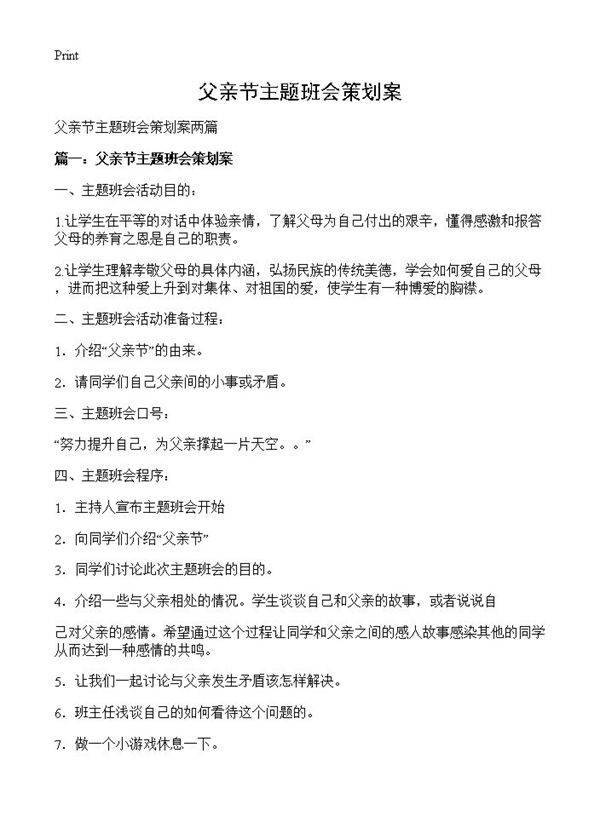 Print

父亲节主题班会策划案

父亲节主题班会策划案两篇

篇一：父亲节主题班会策划案

一、主题班会活动目的：

1.让学生在平等的对话中体验亲情，了解父母为自己付出的艰辛，懂得感激和报答父母的养育之恩是自己的职责。

2.让学生理解孝敬父母的具体内涵，弘扬民族的传统美德，学会如何爱自己的父母，进而把这种爱上升到对集体、对祖国的爱，使学生有一种博爱的胸襟。

二、主题班会活动准备过程：

1. 介绍“父亲节”的由来。

2. 请同学们自己父亲间的小事或矛盾。

三、主题班会口号：

“努力提升自己，为父亲撑起一片天空。。”

四、主题班会程序：

1. 主持人宣布主题班会开始

2. 向同学们介绍“父亲节”

3. 同学们讨论此次主题班会的目的。

4. 介绍一些与父亲相处的情况。学生谈谈自己和父亲的故事，或者说说自

己对父亲的感情。希望通过这个过程让同学和父亲之间的感人故事感染其他的同学从而达到一种感情的共鸣。

5. 让我们一起讨论与父亲发生矛盾该怎样解决。

6. 班主任浅谈自己的如何看待这个问题的。

7. 做一个小游戏休息一下。